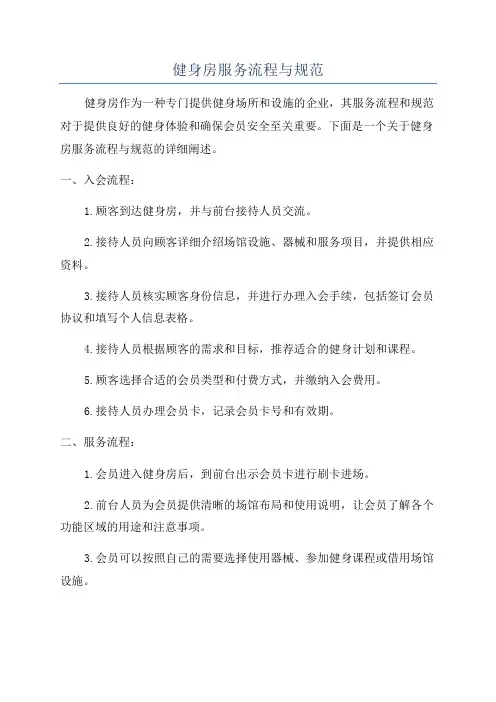 健身房服务流程与规范

健身房作为一种专门提供健身场所和设施的企业，其服务流程和规范对于提供良好的健身体验和确保会员安全至关重要。下面是一个关于健身房服务流程与规范的详细阐述。

一、入会流程：

1.顾客到达健身房，并与前台接待人员交流。

2.接待人员向顾客详细介绍场馆设施、器械和服务项目，并提供相应资料。

3.接待人员核实顾客身份信息，并进行办理入会手续，包括签订会员协议和填写个人信息表格。

4.接待人员根据顾客的需求和目标，推荐适合的健身计划和课程。

5.顾客选择合适的会员类型和付费方式，并缴纳入会费用。

6.接待人员办理会员卡，记录会员卡号和有效期。

二、服务流程：

1.会员进入健身房后，到前台出示会员卡进行刷卡进场。

2.前台人员为会员提供清晰的场馆布局和使用说明，让会员了解各个功能区域的用途和注意事项。

3.会员可以按照自己的需要选择使用器械、参加健身课程或借用场馆设施。